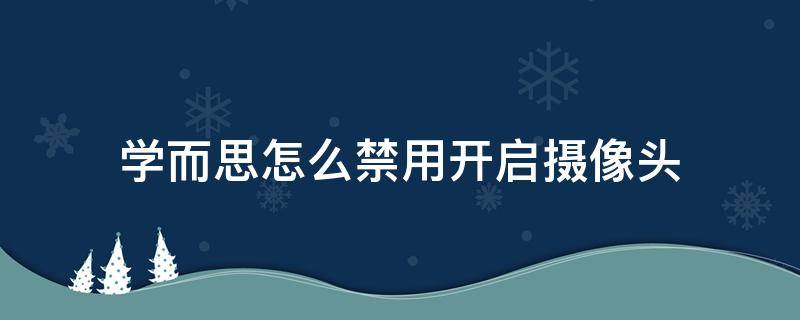 学而思怎么禁用开启摄像头